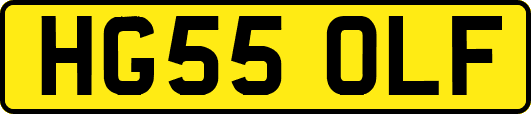 HG55 OLF